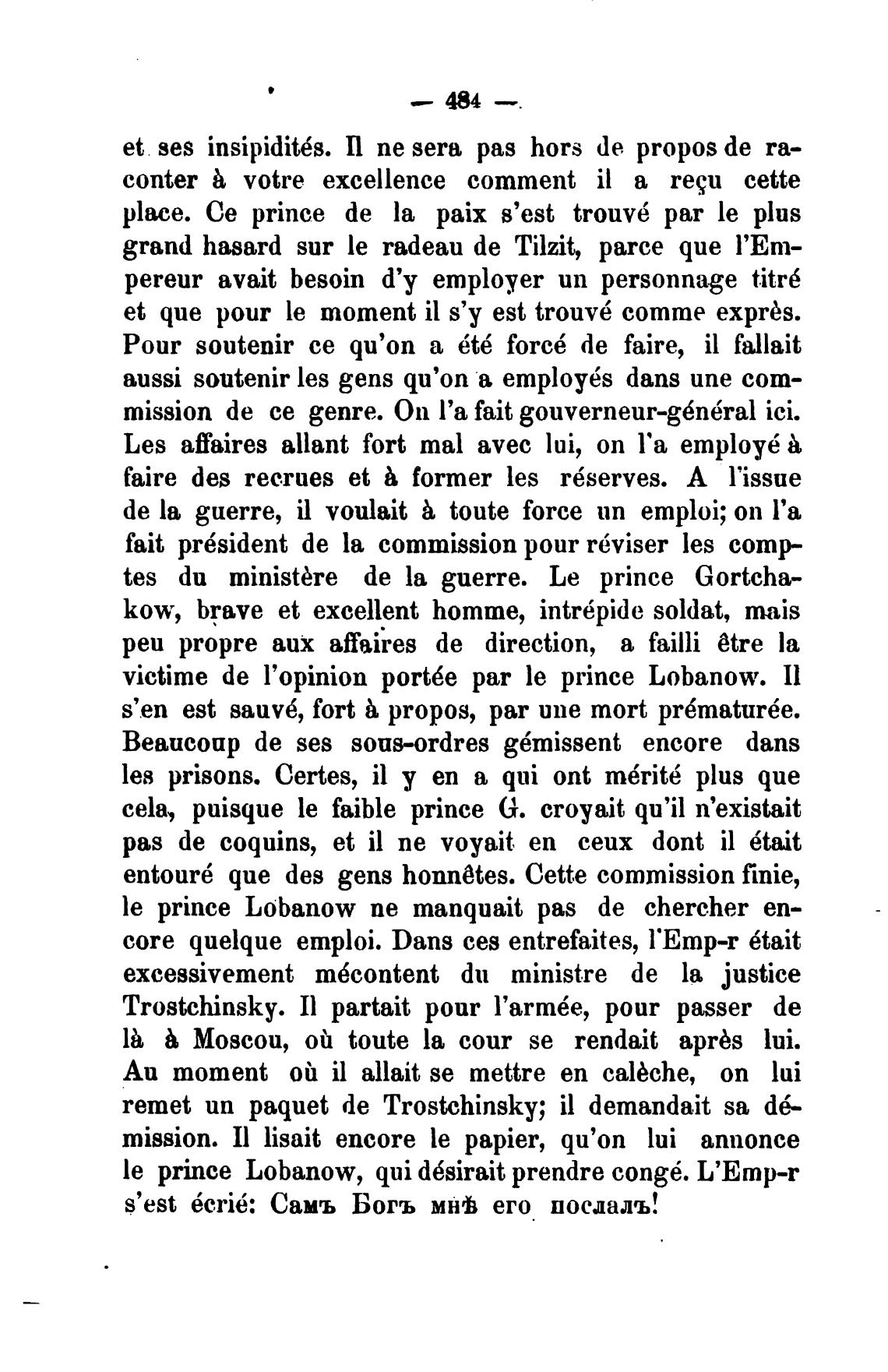 — 484 —

et ses insipidités. Il ne sera pas hors de propos de raconter à votre excellence comment il a reçu cette place. Ce prince de la paix s'est trouvé par le plus grand hasard sur le radeau de Tilzit, parce que l'Empereur avait besoin d'y employer un personnage titré et que pour le moment il s'y est trouvé comme exprès. Pour soutenir ce qu'on a été forcé de faire, il fallait aussi soutenir les gens qu'on a employés dans une commission de ce genre. On l'a fait gouverneur-général ici. Les affaires allant fort mal avec lui, on l'a employé à faire des recrues et à former les réserves. A l'issue de la guerre, il voulait à toute force un emploi; on l'a fait président de la commission pour réviser les comptes du ministère de la guerre. Le prince Gortchakow, brave et excellent homme, intrépide soldat, mais peu propre aux affaires de direction, a failli être la victime de l'opinion portée par le prince Lobanow. Il s'en est sauvé, fort à propos, par une mort prématurée. Beaucoup de ses sous-ordres gémissent encore dans les prisons. Certes, il y en a qui ont mérité plus que cela, puisque le faible prince G. croyait qu'il n'existait pas de coquins, et il ne voyait en ceux dont il était entouré que des gens honnêtes. Cette commission finie, le prince Lobanow ne manquait pas de chercher encore quelque emploi. Dans ces entrefaites, l'Emp-r était excessivement mécontent du ministre de la justice Trostchinsky. Il partait pour l'armée, pour passer de là à Moscou, où toute la cour se rendait après lui. Au moment où il allait se mettre en calèche, on lui remet un paquet de Trostchinsky; il demandait sa démission. Il lisait encore le papier, qu'on lui annonce le prince Lobanow, qui désirait prendre congé. L'Emp-r s'est écrié: Самъ Богъ мнѣ его послалъ!